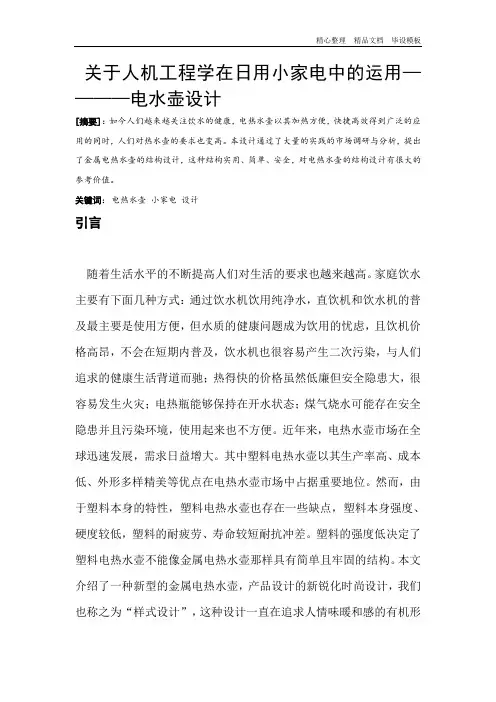 精心整理　精品文档　毕设模板

关于人机工程学在日用小家电中的运用————电水壶设计

[摘要]：如今人们越来越关注饮水的健康，电热水壶以其加热方便，快捷高效得到广泛的应用的同时，人们对热水壶的要求也变高。本设计通过了大量的实践的市场调研与分析，提出了金属电热水壶的结构设计，这种结构实用、简单、安全，对电热水壶的结构设计有很大的参考价值。

关键词：电热水壶　小家电　设计

引言

随着生活水平的不断提高人们对生活的要求也越来越高。家庭饮水主要有下面几种方式：通过饮水机饮用纯净水，直饮机和饮水机的普及最主要是使用方便，但水质的健康问题成为饮用的忧虑，且饮机价格高昂，不会在短期内普及，饮水机也很容易产生二次污染，与人们追求的健康生活背道而驰；热得快的价格虽然低廉但安全隐患大，很容易发生火灾；电热瓶能够保持在开水状态；煤气烧水可能存在安全隐患并且污染环境，使用起来也不方便。近年来，电热水壶市场在全球迅速发展，需求日益增大。其中塑料电热水壶以其生产率高、成本低、外形多样精美等优点在电热水壶市场中占据重要地位。然而，由于塑料本身的特性，塑料电热水壶也存在一些缺点，塑料本身强度、硬度较低，塑料的耐疲劳、寿命较短耐抗冲差。塑料的强度低决定了塑料电热水壶不能像金属电热水壶那样具有简单且牢固的结构。本文介绍了一种新型的金属电热水壶，产品设计的新锐化时尚设计，我们也称之为“样式设计”，这种设计一直在追求人情味暖和感的有机形